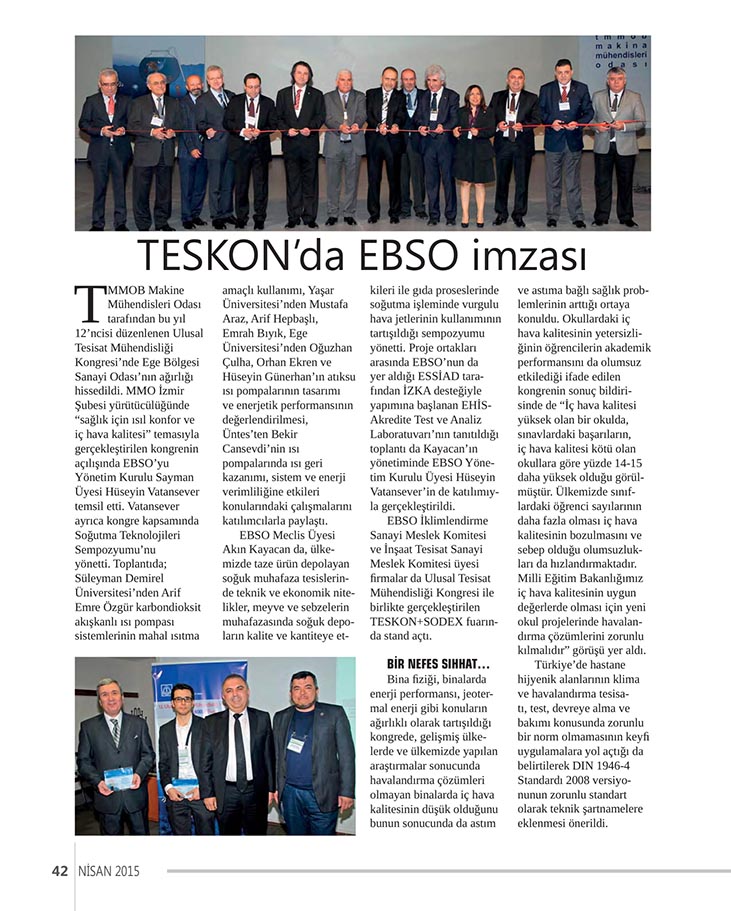 tmmob makina mühendisleri odası

TESKON'da EBSO imzası

TMMOB Makine Mühendisleri Odası tarafından bu yıl 12'ncisi düzenlenen Ulusal Tesisat Mühendisliği Kongresi'nde Ege Bölgesi Sanayi Odası'nın ağırlığı hissedildi. MMO İzmir Şubesi yürütücülüğünde "sağlık için ısıl konfor ve iç hava kalitesi" temasıyla gerçekleştirilen kongrenin açılışında EBSO'yu Yönetim Kurulu Sayman Üyesi Hüseyin Vatansever temsil etti. Vatansever ayrıca kongre kapsamında Soğutma Teknolojileri Sempozyumu'nu yönetti. Toplantıda; Süleyman Demirel Üniversitesi'nden Arif Emre Özgür karbondioksit akışkanlı ısı pompası sistemlerinin mahal ısıtma amaçlı kullanımı, Yaşar Üniversitesi'nden Mustafa Araz, Arif Hepbaşlı, Emrah Bıyık, Ege Üniversitesi'nden Oğuzhan Çulha, Orhan Ekren ve Hüseyin Günerhan'ın atıksu ısı pompalarının tasarımı ve enerjetik performansının değerlendirilmesi, Üntes'ten Bekir Cansevdi'nin ısı pompalarında ısı geri kazanımı, sistem ve enerji verimliliğine etkileri konularındaki çalışmalarını katılımcılarla paylaştı.

EBSO Meclis Üyesi Akın Kayacan da, ülkemizde taze ürün depolayan soğuk muhafaza tesislerinde teknik ve ekonomik nitelikler, meyve ve sebzelerin muhafazasında soğuk depoların kalite ve kantiteye etkileri ile gıda proseslerinde soğutma işleminde vurgulu hava jetlerinin kullanımının tartışıldığı sempozyumu yönetti. Proje ortakları arasında EBSO'nun da yer aldığı ESSİAD tarafından İZKA desteğiyle yapımına başlanan EHİS-Akredite Test ve Analiz Laboratuvarı'nın tanıtıldığı toplantı da Kayacan'ın yönetiminde EBSO Yönetim Kurulu Üyesi Hüseyin Vatansever'in de katılımıyla gerçekleştirildi.

EBSO İklimlendirme Sanayi Meslek Komitesi ve İnşaat Tesisat Sanayi Meslek Komitesi üyesi firmalar da Ulusal Tesisat Mühendisliği Kongresi ile birlikte gerçekleştirilen TESKON+SODEX fuarında stand açtı.

BİR NEFES SIHHAT...

Bina fiziği, binalarda enerji performansı, jeotermal enerji gibi konuların ağırlıklı olarak tartışıldığı kongrede, gelişmiş ülkelerde ve ülkemizde yapılan araştırmalar sonucunda havalandırma çözümleri olmayan binalarda iç hava kalitesinin düşük olduğunu bunun sonucunda da astım ve astıma bağlı sağlık problemlerinin arttığı ortaya konuldu. Okullardaki iç hava kalitesinin yetersizliğinin öğrencilerin akademik performansını da olumsuz etkilediği ifade edilen kongrenin sonuç bildirisinde de "İç hava kalitesi yüksek olan bir okulda, sınavlardaki başarıların, iç hava kalitesi kötü olan okullara göre yüzde 14-15 daha yüksek olduğu görülmüştür. Ülkemizde sınıflardaki öğrenci sayılarının daha fazla olması iç hava kalitesinin bozulmasını ve sebep olduğu olumsuzlukları da hızlandırmaktadır. Milli Eğitim Bakanlığımız iç hava kalitesinin uygun değerlerde olması için yeni okul projelerinde havalandırma çözümlerini zorunlu kılmalıdır" görüşü yer aldı.

Türkiye'de hastane hijyenik alanlarının klima ve havalandırma tesisatı, test, devreye alma ve bakımı konusunda zorunlu bir norm olmamasının keyfi uygulamalara yol açtığı da belirtilerek DIN 1946-4 Standardı 2008 versiyonunun zorunlu standart olarak teknik şartnamelere eklenmesi önerildi.

42 NİSAN 2015